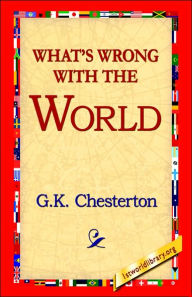 WHAT'S WRONG WITH THE WORLD

G.K. Chesterton

1stworldlibrary.org